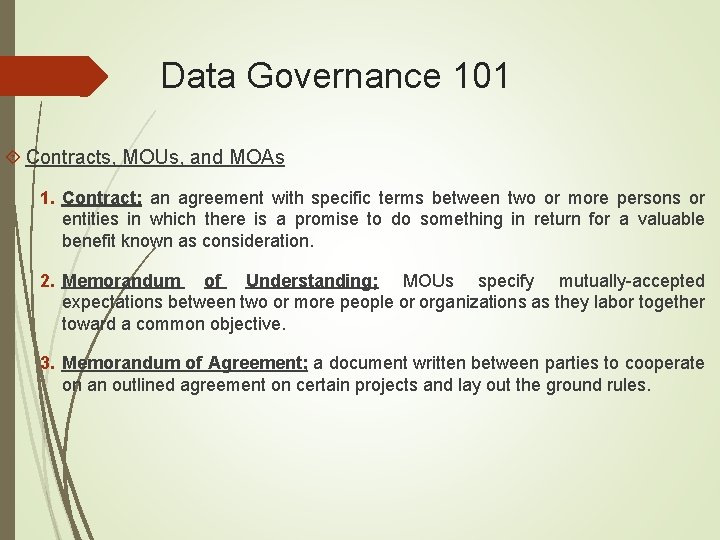 Data Governance 101

Contracts, MOUs, and MOAs

1. Contract: an agreement with specific terms between two or more persons or entities in which there is a promise to do something in return for a valuable benefit known as consideration.

2. Memorandum of Understanding: MOUs specify mutually-accepted expectations between two or more people or organizations as they labor together toward a common objective.

3. Memorandum of Agreement: a document written between parties to cooperate on an outlined agreement on certain projects and lay out the ground rules.